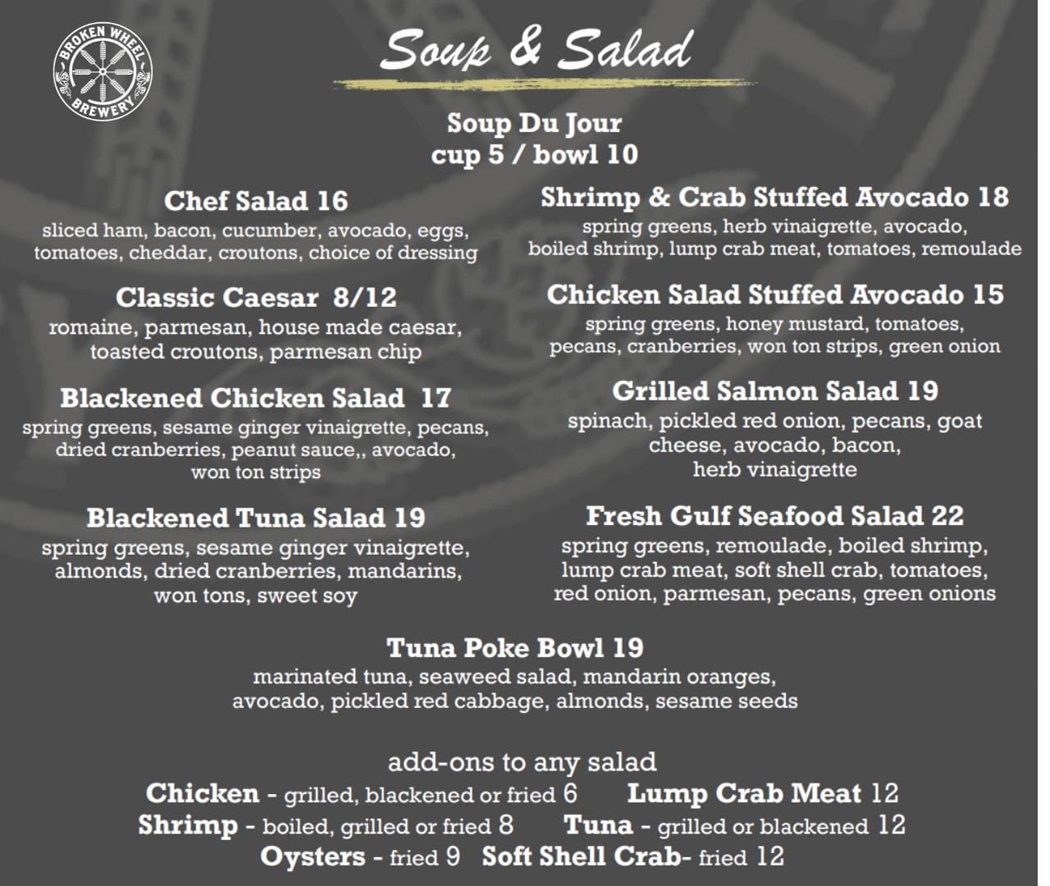 BROKEN WHEEL BREWERY

Soup & Salad

Soup Du Jour
cup 5 / bowl 10

Chef Salad 16
sliced ham, bacon, cucumber, avocado, eggs, tomatoes, cheddar, croutons, choice of dressing

Classic Caesar 8/12
romaine, parmesan, house made caesar, toasted croutons, parmesan chip

Blackened Chicken Salad 17
spring greens, sesame ginger vinaigrette, pecans, dried cranberries, peanut sauce,, avocado, won ton strips

Blackened Tuna Salad 19
spring greens, sesame ginger vinaigrette, almonds, dried cranberries, mandarins, won tons, sweet soy

Shrimp & Crab Stuffed Avocado 18
spring greens, herb vinaigrette, avocado, boiled shrimp, lump crab meat, tomatoes, remoulade

Chicken Salad Stuffed Avocado 15
spring greens, honey mustard, tomatoes, pecans, cranberries, won ton strips, green onion

Grilled Salmon Salad 19
spinach, pickled red onion, pecans, goat cheese, avocado, bacon, herb vinaigrette

Fresh Gulf Seafood Salad 22
spring greens, remoulade, boiled shrimp, lump crab meat, soft shell crab, tomatoes, red onion, parmesan, pecans, green onions

Tuna Poke Bowl 19
marinated tuna, seaweed salad, mandarin oranges, avocado, pickled red cabbage, almonds, sesame seeds

add-ons to any salad
Chicken - grilled, blackened or fried 6 Lump Crab Meat 12
Shrimp - boiled, grilled or fried 8 Tuna - grilled or blackened 12
Oysters - fried 9 Soft Shell Crab- fried 12